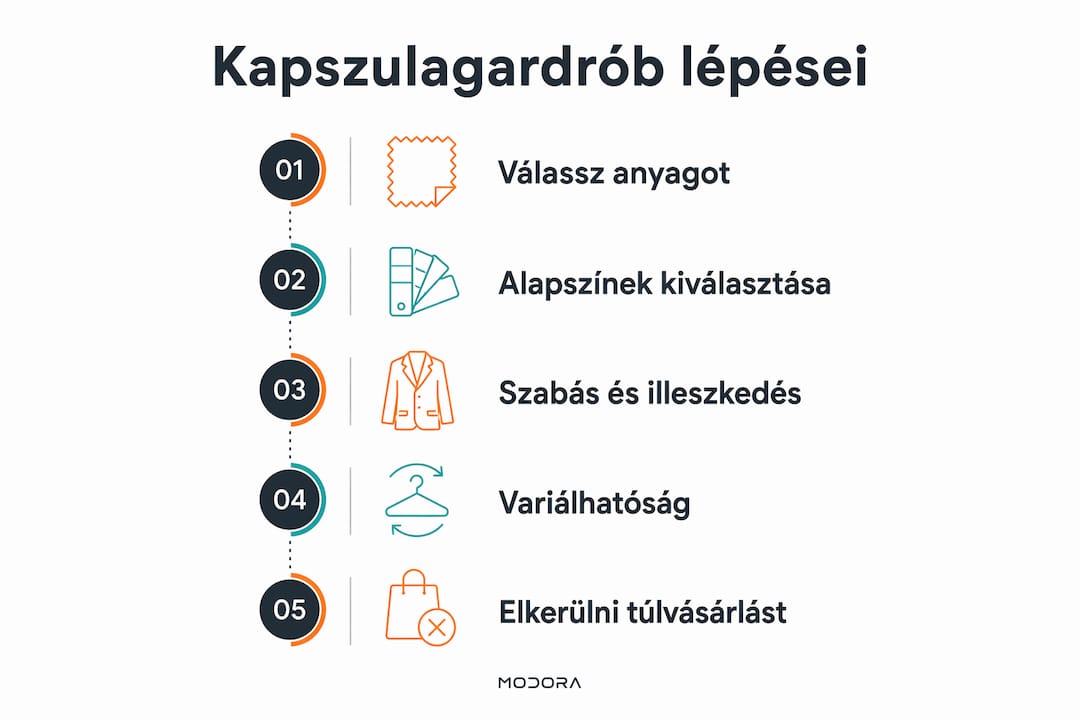 Kapszulagardrób lépései

01 Válassz anyagot

02 Alapszínek kiválasztása

03 Szabás és illeszkedés

04 Variálhatóság

05 Elkerülni túlvásárlást

MODORA